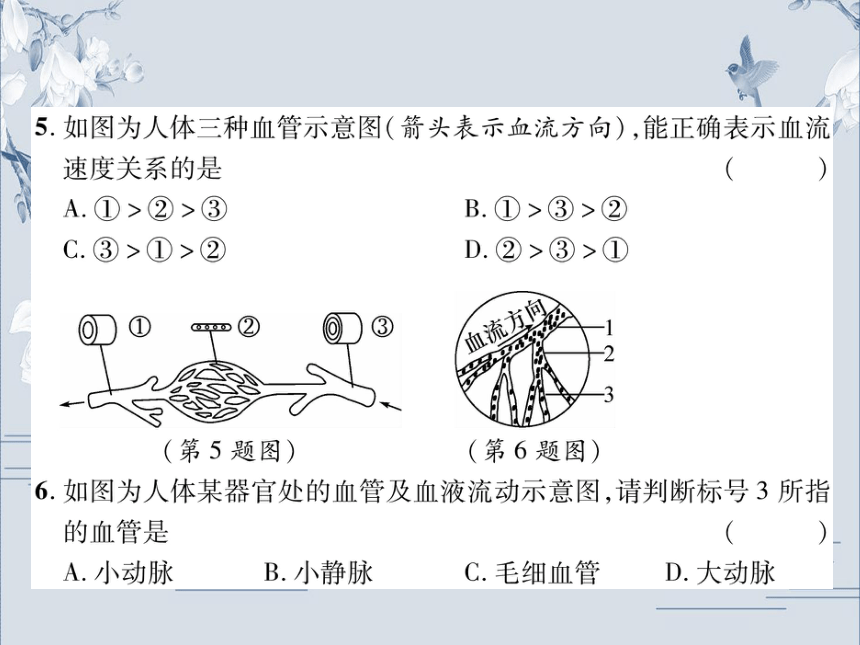 5. 如图为人体三种血管示意图(箭头表示血流方向),能正确表示血流速度关系的是 (　　)

A. ① > ② > ③　　B. ① > ③ > ②

C. ③ > ① > ②　　D. ② > ③ > ①

①　②　③

(第 5 题图)

血流方向　1　2　3

(第 6 题图)

6. 如图为人体某器官处的血管及血液流动示意图,请判断标号 3 所指的血管是 (　　)

A. 小动脉　　B. 小静脉　　C. 毛细血管　　D. 大动脉